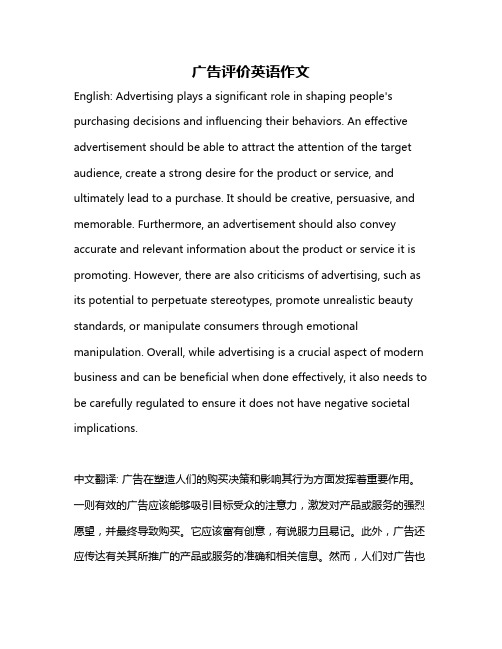 广告评价英语作文

English: Advertising plays a significant role in shaping people's purchasing decisions and influencing their behaviors. An effective advertisement should be able to attract the attention of the target audience, create a strong desire for the product or service, and ultimately lead to a purchase. It should be creative, persuasive, and memorable. Furthermore, an advertisement should also convey accurate and relevant information about the product or service it is promoting. However, there are also criticisms of advertising, such as its potential to perpetuate stereotypes, promote unrealistic beauty standards, or manipulate consumers through emotional manipulation. Overall, while advertising is a crucial aspect of modern business and can be beneficial when done effectively, it also needs to be carefully regulated to ensure it does not have negative societal implications.

中文翻译: 广告在塑造人们的购买决策和影响其行为方面发挥着重要作用。一则有效的广告应该能够吸引目标受众的注意力，激发对产品或服务的强烈愿望，并最终导致购买。它应该富有创意，有说服力且易记。此外，广告还应传达有关其所推广的产品或服务的准确和相关信息。然而，人们对广告也